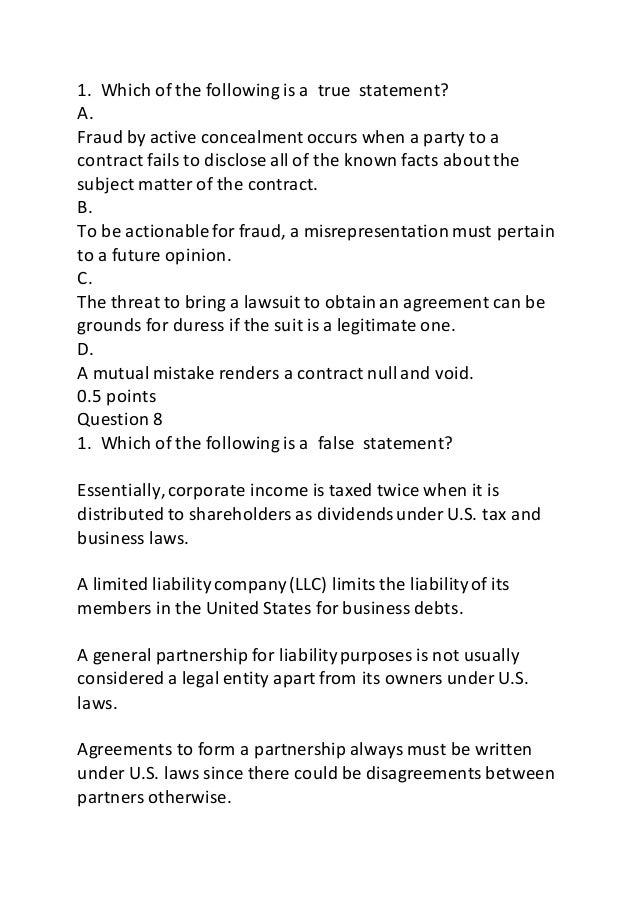 1. Which of the following is a true statement?
A.
Fraud by active concealment occurs when a party to a contract fails to disclose all of the known facts about the subject matter of the contract.
B.
To be actionable for fraud, a misrepresentation must pertain to a future opinion.
C.
The threat to bring a lawsuit to obtain an agreement can be grounds for duress if the suit is a legitimate one.
D.
A mutual mistake renders a contract null and void.
0.5 points
Question 8
1. Which of the following is a false statement?

Essentially, corporate income is taxed twice when it is distributed to shareholders as dividends under U.S. tax and business laws.

A limited liability company (LLC) limits the liability of its members in the United States for business debts.

A general partnership for liability purposes is not usually considered a legal entity apart from its owners under U.S. laws.

Agreements to form a partnership always must be written under U.S. laws since there could be disagreements between partners otherwise.